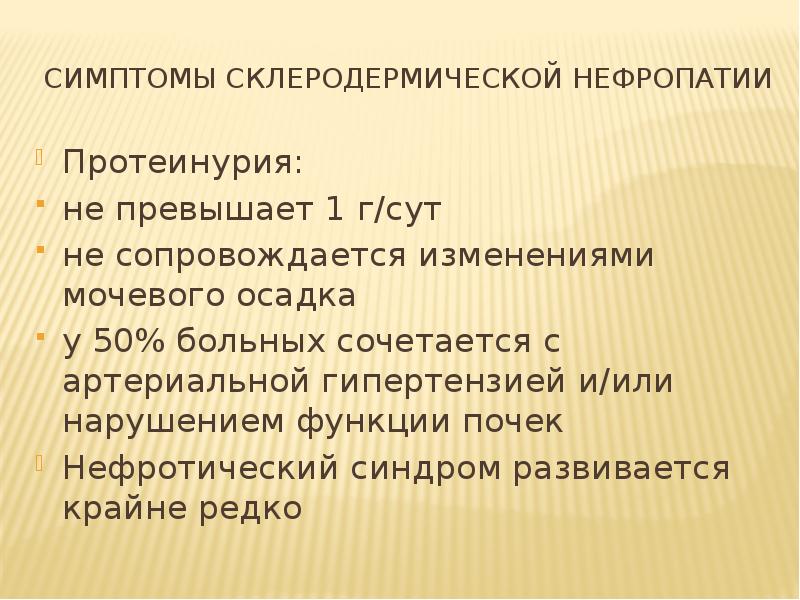 СИМПТОМЫ СКЛЕРОДЕРМИЧЕСКОЙ НЕФРОПАТИИ

• Протеинурия:
• не превышает 1 г/сут
• не сопровождается изменениями мочевого осадка
• у 50% больных сочетается с артериальной гипертензией и/или нарушением функции почек
• Нефротический синдром развивается крайне редко